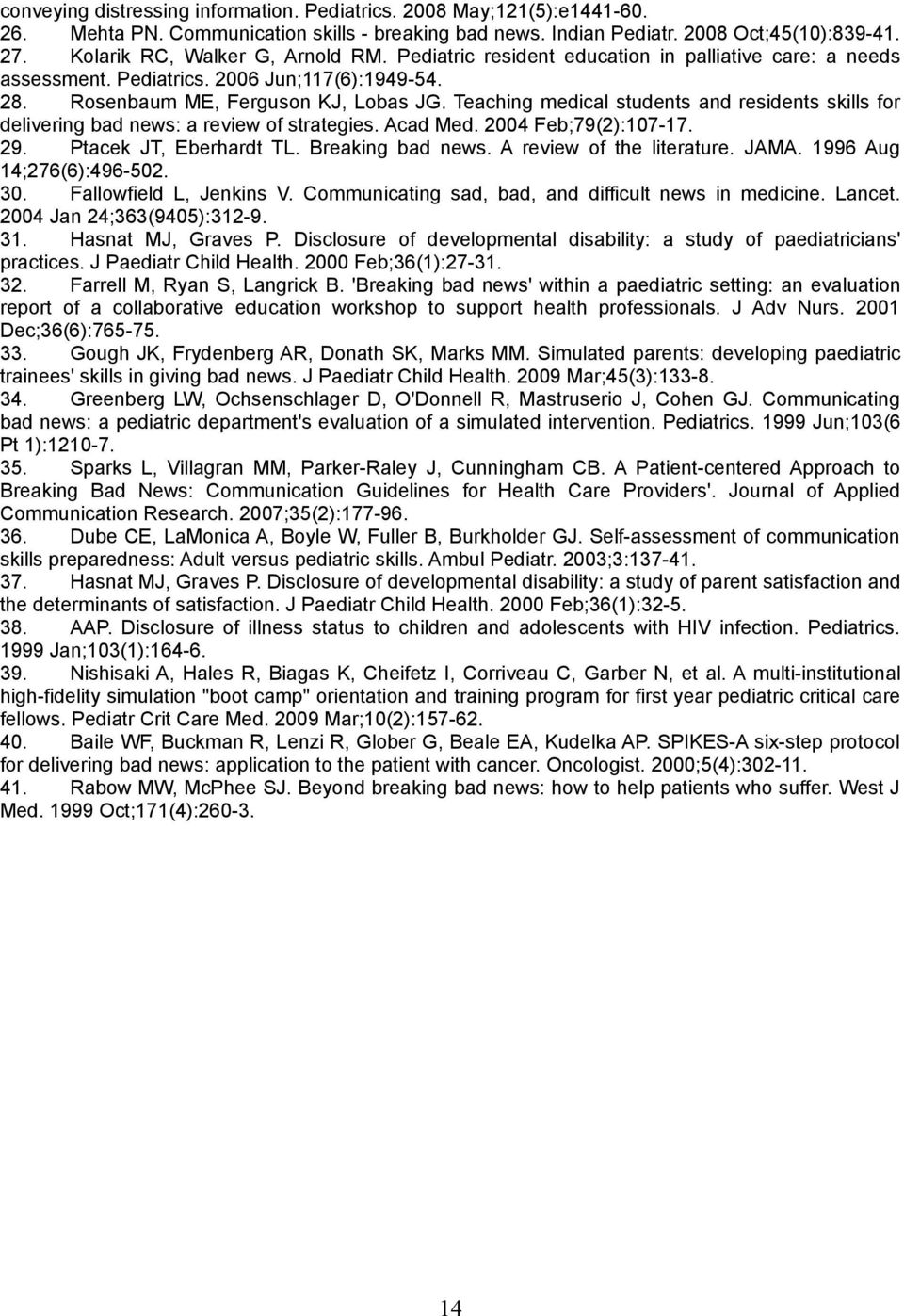 conveying distressing information. Pediatrics. 2008 May;121(5):e1441-60.
26. Mehta PN. Communication skills - breaking bad news. Indian Pediatr. 2008 Oct;45(10):839-41.
27. Kolarik RC, Walker G, Arnold RM. Pediatric resident education in palliative care: a needs assessment. Pediatrics. 2006 Jun;117(6):1949-54.
28. Rosenbaum ME, Ferguson KJ, Lobas JG. Teaching medical students and residents skills for delivering bad news: a review of strategies. Acad Med. 2004 Feb;79(2):107-17.
29. Ptacek JT, Eberhardt TL. Breaking bad news. A review of the literature. JAMA. 1996 Aug 14;276(6):496-502.
30. Fallowfield L, Jenkins V. Communicating sad, bad, and difficult news in medicine. Lancet. 2004 Jan 24;363(9405):312-9.
31. Hasnat MJ, Graves P. Disclosure of developmental disability: a study of paediatricians' practices. J Paediatr Child Health. 2000 Feb;36(1):27-31.
32. Farrell M, Ryan S, Langrick B. 'Breaking bad news' within a paediatric setting: an evaluation report of a collaborative education workshop to support health professionals. J Adv Nurs. 2001 Dec;36(6):765-75.
33. Gough JK, Frydenberg AR, Donath SK, Marks MM. Simulated parents: developing paediatric trainees' skills in giving bad news. J Paediatr Child Health. 2009 Mar;45(3):133-8.
34. Greenberg LW, Ochsenschlager D, O'Donnell R, Mastruserio J, Cohen GJ. Communicating bad news: a pediatric department's evaluation of a simulated intervention. Pediatrics. 1999 Jun;103(6 Pt 1):1210-7.
35. Sparks L, Villagran MM, Parker-Raley J, Cunningham CB. A Patient-centered Approach to Breaking Bad News: Communication Guidelines for Health Care Providers'. Journal of Applied Communication Research. 2007;35(2):177-96.
36. Dube CE, LaMonica A, Boyle W, Fuller B, Burkholder GJ. Self-assessment of communication skills preparedness: Adult versus pediatric skills. Ambul Pediatr. 2003;3:137-41.
37. Hasnat MJ, Graves P. Disclosure of developmental disability: a study of parent satisfaction and the determinants of satisfaction. J Paediatr Child Health. 2000 Feb;36(1):32-5.
38. AAP. Disclosure of illness status to children and adolescents with HIV infection. Pediatrics. 1999 Jan;103(1):164-6.
39. Nishisaki A, Hales R, Biagas K, Cheifetz I, Corriveau C, Garber N, et al. A multi-institutional high-fidelity simulation "boot camp" orientation and training program for first year pediatric critical care fellows. Pediatr Crit Care Med. 2009 Mar;10(2):157-62.
40. Baile WF, Buckman R, Lenzi R, Glober G, Beale EA, Kudelka AP. SPIKES-A six-step protocol for delivering bad news: application to the patient with cancer. Oncologist. 2000;5(4):302-11.
41. Rabow MW, McPhee SJ. Beyond breaking bad news: how to help patients who suffer. West J Med. 1999 Oct;171(4):260-3.

14